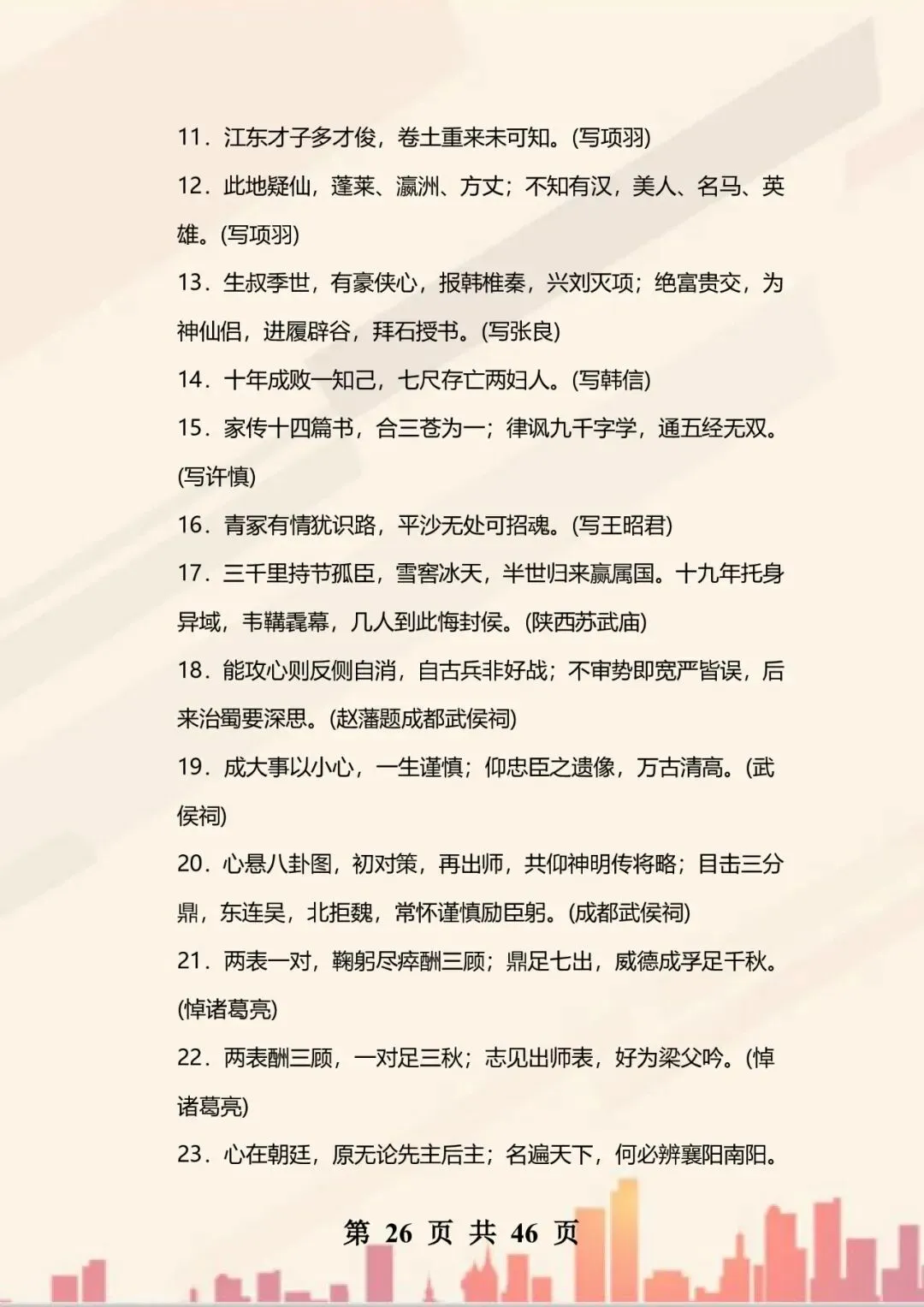 11．江东才子多才俊，卷土重来未可知。(写项羽)

12．此地疑仙，蓬莱、瀛洲、方丈；不知有汉，美人、名马、英雄。(写项羽)

13．生叔季世，有豪侠心，报韩椎秦，兴刘灭项；绝富贵交，为神仙侣，进履辟谷，拜石授书。(写张良)

14．十年成败一知己，七尺存亡两妇人。(写韩信)

15．家传十四篇书，合三苍为一；律讽九千字学，通五经无双。(写许慎)

16．青冢有情犹识路，平沙无处可招魂。(写王昭君)

17．三千里持节孤臣，雪窖冰天，半世归来赢属国。十九年托身异域，韦鞲毳幕，几人到此悔封侯。(陕西苏武庙)

18．能攻心则反侧自消，自古兵非好战；不审势即宽严皆误，后来治蜀要深思。(赵藩题成都武侯祠)

19．成大事以小心，一生谨慎；仰忠臣之遗像，万古清高。(武侯祠)

20．心悬八卦图，初对策，再出师，共仰神明传将略；目击三分鼎，东连吴，北拒魏，常怀谨慎励臣躬。(成都武侯祠)

21．两表一对，鞠躬尽瘁酬三顾；鼎足七出，威德成孚足千秋。(悼诸葛亮)

22．两表酬三顾，一对足三秋；志见出师表，好为梁父吟。(悼诸葛亮)

23．心在朝廷，原无论先主后主；名遍天下，何必辨襄阳南阳。

第 26 页 共 46 页